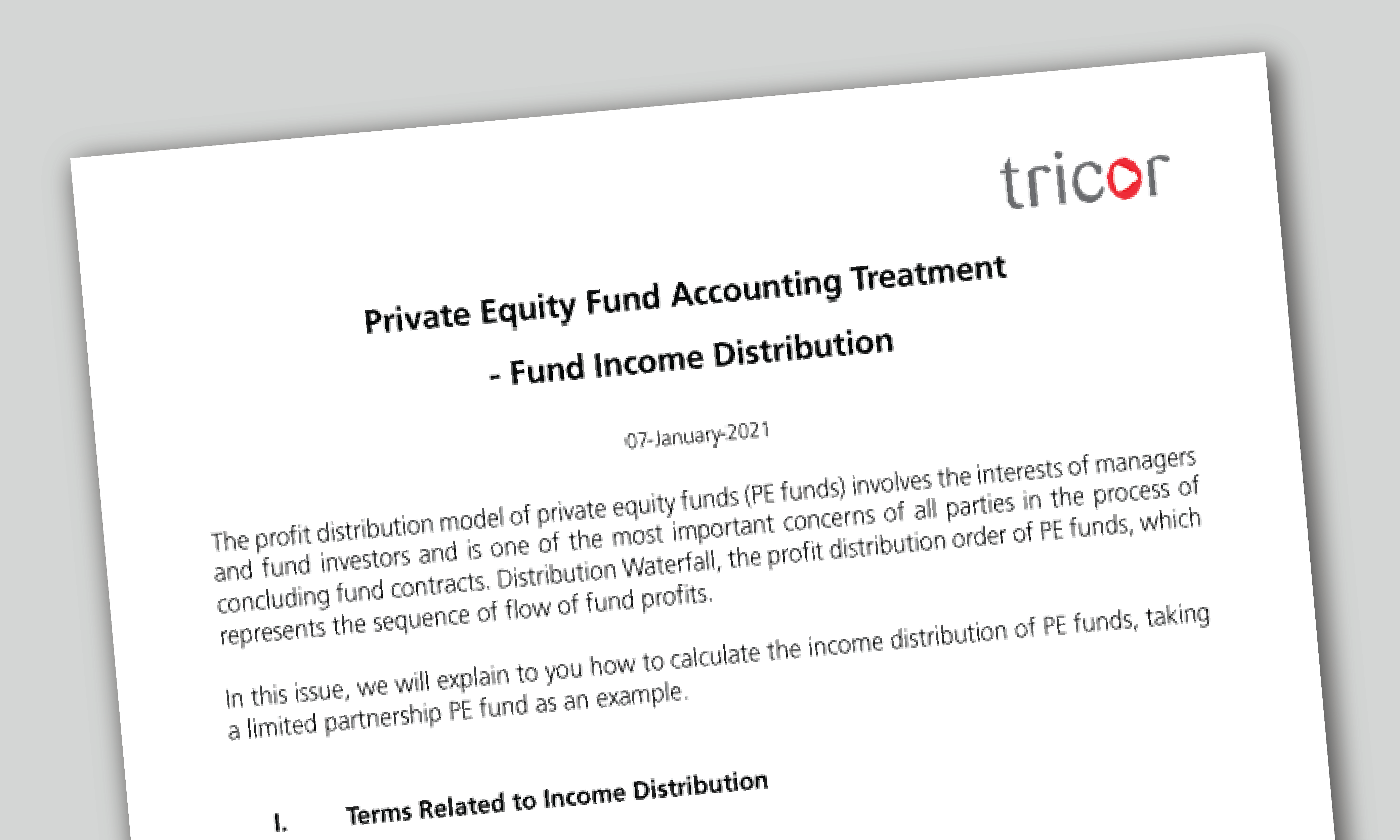 tricor

Private Equity Fund Accounting Treatment

- Fund Income Distribution

07-January-2021

The profit distribution model of private equity funds (PE funds) involves the interests of managers and fund investors and is one of the most important concerns of all parties in the process of concluding fund contracts. Distribution Waterfall, the profit distribution order of PE funds, which represents the sequence of flow of fund profits.

In this issue, we will explain to you how to calculate the income distribution of PE funds, taking a limited partnership PE fund as an example.

I. Terms Related to Income Distribution